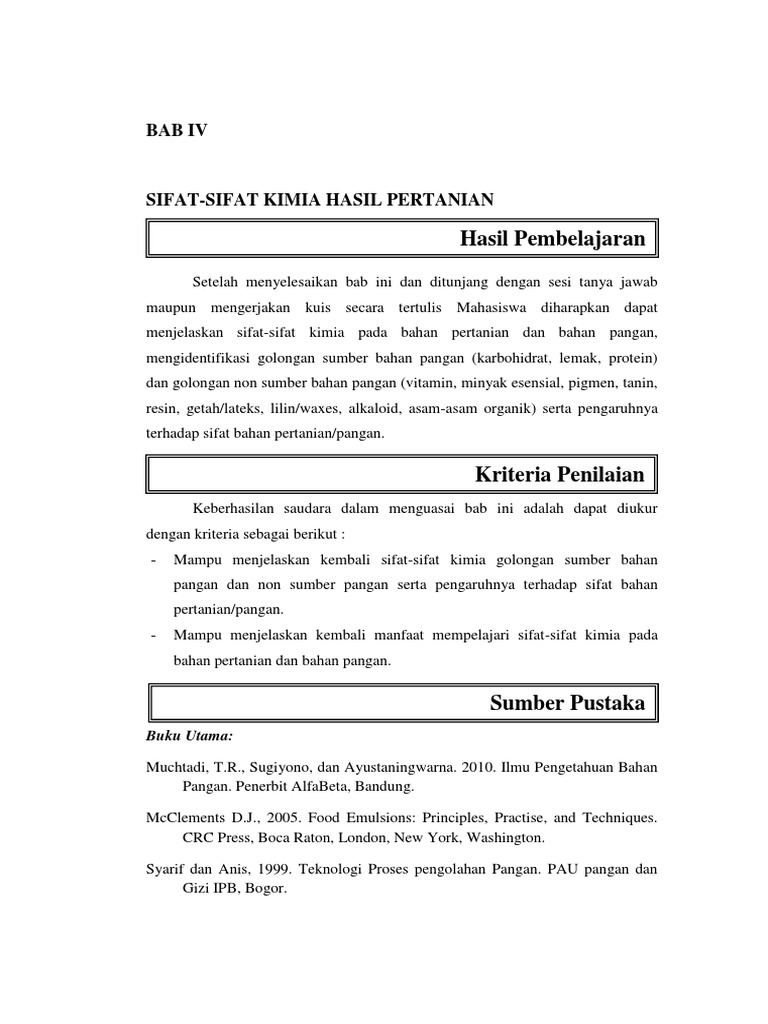 BAB IV

SIFAT-SIFAT KIMIA HASIL PERTANIAN

Hasil Pembelajaran

Setelah menyelesaikan bab ini dan ditunjang dengan sesi tanya jawab maupun mengerjakan kuis secara tertulis Mahasiswa diharapkan dapat menjelaskan sifat-sifat kimia pada bahan pertanian dan bahan pangan, mengidentifikasi golongan sumber bahan pangan (karbohidrat, lemak, protein) dan golongan non sumber bahan pangan (vitamin, minyak esensial, pigmen, tanin, resin, getah/lateks, lilin/waxes, alkaloid, asam-asam organik) serta pengaruhnya terhadap sifat bahan pertanian/pangan.

Kriteria Penilaian

Keberhasilan saudara dalam menguasai bab ini adalah dapat diukur dengan kriteria sebagai berikut :

- Mampu menjelaskan kembali sifat-sifat kimia golongan sumber bahan pangan dan non sumber pangan serta pengaruhnya terhadap sifat bahan pertanian/pangan.
- Mampu menjelaskan kembali manfaat mempelajari sifat-sifat kimia pada bahan pertanian dan bahan pangan.

Sumber Pustaka

Buku Utama:

Muchtadi, T.R., Sugiyono, dan Ayustaningwarna. 2010. Ilmu Pengetahuan Bahan Pangan. Penerbit AlfaBeta, Bandung.

McClements D.J., 2005. Food Emulsions: Principles, Practise, and Techniques. CRC Press, Boca Raton, London, New York, Washington.

Syarif dan Anis, 1999. Teknologi Proses pengolahan Pangan. PAU pangan dan Gizi IPB, Bogor.